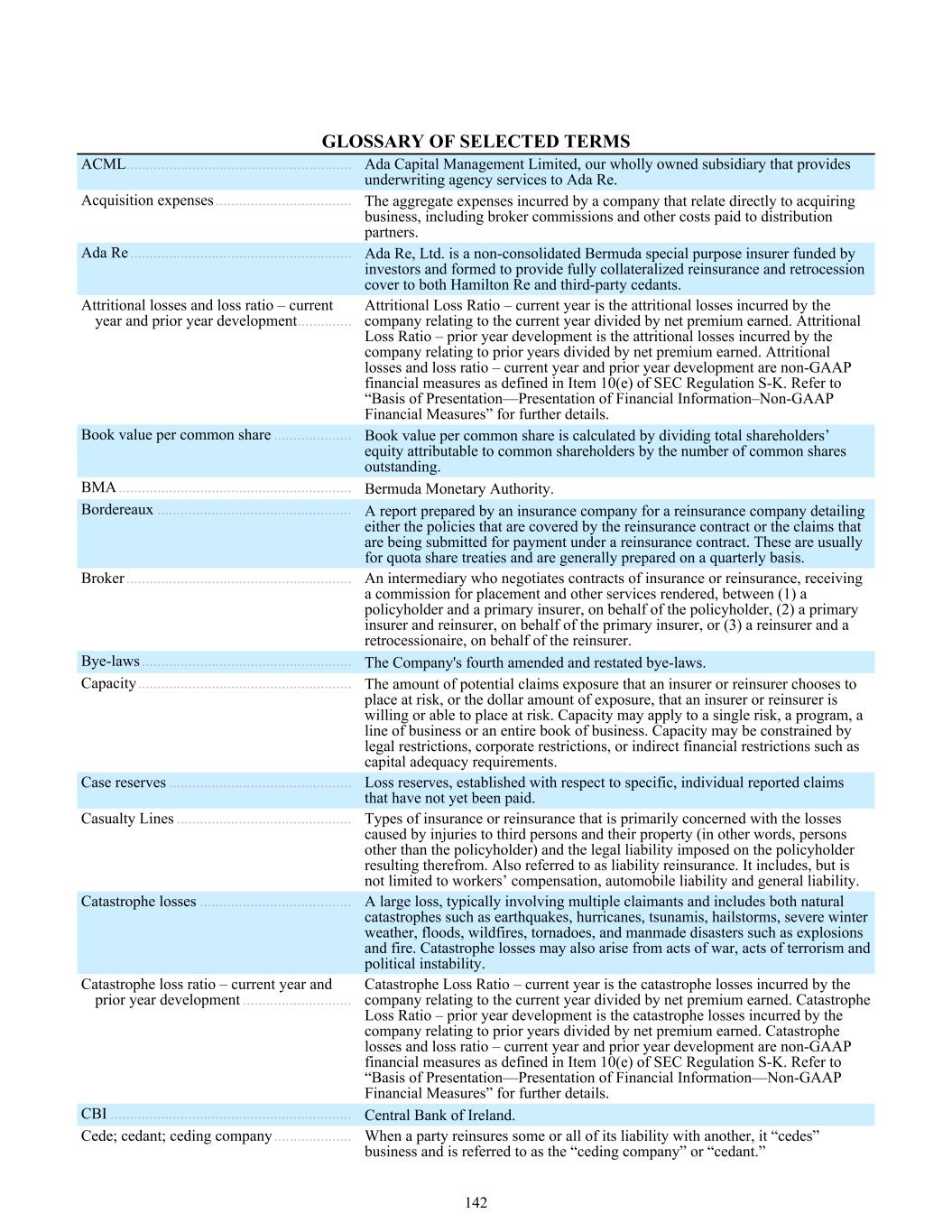 GLOSSARY OF SELECTED TERMS

| | |
|---|---|
| ACML | Ada Capital Management Limited, our wholly owned subsidiary that provides underwriting agency services to Ada Re. |
| Acquisition expenses | The aggregate expenses incurred by a company that relate directly to acquiring business, including broker commissions and other costs paid to distribution partners. |
| Ada Re | Ada Re, Ltd. is a non-consolidated Bermuda special purpose insurer funded by investors and formed to provide fully collateralized reinsurance and retrocession cover to both Hamilton Re and third-party cedants. |
| Attritional losses and loss ratio – current year and prior year development | Attritional Loss Ratio – current year is the attritional losses incurred by the company relating to the current year divided by net premium earned. Attritional Loss Ratio – prior year development is the attritional losses incurred by the company relating to prior years divided by net premium earned. Attritional losses and loss ratio – current year and prior year development are non-GAAP financial measures as defined in Item 10(e) of SEC Regulation S-K. Refer to “Basis of Presentation—Presentation of Financial Information–Non-GAAP Financial Measures” for further details. |
| Book value per common share | Book value per common share is calculated by dividing total shareholders’ equity attributable to common shareholders by the number of common shares outstanding. |
| BMA | Bermuda Monetary Authority. |
| Bordereaux | A report prepared by an insurance company for a reinsurance company detailing either the policies that are covered by the reinsurance contract or the claims that are being submitted for payment under a reinsurance contract. These are usually for quota share treaties and are generally prepared on a quarterly basis. |
| Broker | An intermediary who negotiates contracts of insurance or reinsurance, receiving a commission for placement and other services rendered, between (1) a policyholder and a primary insurer, on behalf of the policyholder, (2) a primary insurer and reinsurer, on behalf of the primary insurer, or (3) a reinsurer and a retrocessionaire, on behalf of the reinsurer. |
| Bye-laws | The Company's fourth amended and restated bye-laws. |
| Capacity | The amount of potential claims exposure that an insurer or reinsurer chooses to place at risk, or the dollar amount of exposure, that an insurer or reinsurer is willing or able to place at risk. Capacity may apply to a single risk, a program, a line of business or an entire book of business. Capacity may be constrained by legal restrictions, corporate restrictions, or indirect financial restrictions such as capital adequacy requirements. |
| Case reserves | Loss reserves, established with respect to specific, individual reported claims that have not yet been paid. |
| Casualty Lines | Types of insurance or reinsurance that is primarily concerned with the losses caused by injuries to third persons and their property (in other words, persons other than the policyholder) and the legal liability imposed on the policyholder resulting therefrom. Also referred to as liability reinsurance. It includes, but is not limited to workers’ compensation, automobile liability and general liability. |
| Catastrophe losses | A large loss, typically involving multiple claimants and includes both natural catastrophes such as earthquakes, hurricanes, tsunamis, hailstorms, severe winter weather, floods, wildfires, tornadoes, and manmade disasters such as explosions and fire. Catastrophe losses may also arise from acts of war, acts of terrorism and political instability. |
| Catastrophe loss ratio – current year and prior year development | Catastrophe Loss Ratio – current year is the catastrophe losses incurred by the company relating to the current year divided by net premium earned. Catastrophe Loss Ratio – prior year development is the catastrophe losses incurred by the company relating to prior years divided by net premium earned. Catastrophe losses and loss ratio – current year and prior year development are non-GAAP financial measures as defined in Item 10(e) of SEC Regulation S-K. Refer to “Basis of Presentation—Presentation of Financial Information—Non-GAAP Financial Measures” for further details. |
| CBI | Central Bank of Ireland. |
| Cede; cedant; ceding company | When a party reinsures some or all of its liability with another, it “cedes” business and is referred to as the “ceding company” or “cedant.” |

142